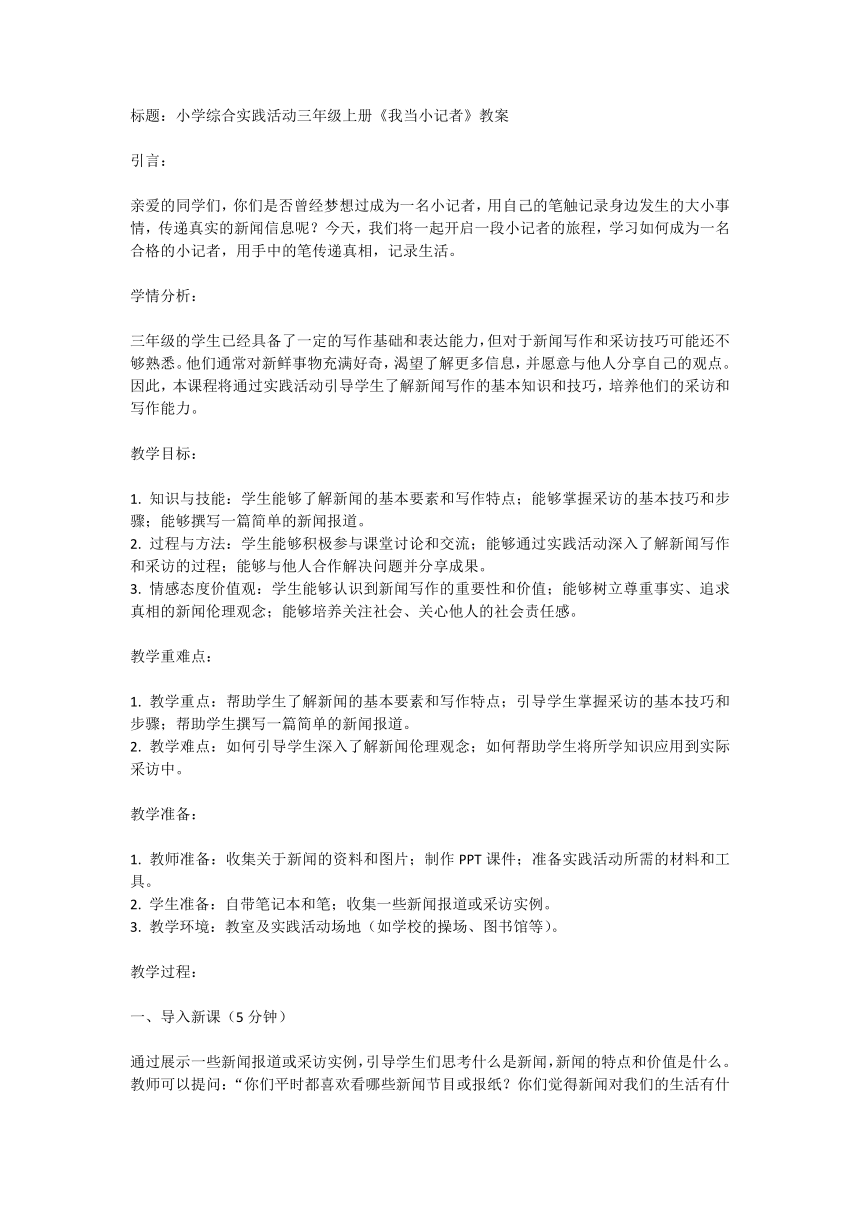 标题：小学综合实践活动三年级上册《我当小记者》教案

引言：

亲爱的同学们，你们是否曾经梦想过成为一名小记者，用自己的笔触记录身边发生的大小事情，传递真实的新闻信息呢？今天，我们将一起开启一段小记者的旅程，学习如何成为一名合格的小记者，用手中的笔传递真相，记录生活。

学情分析：

三年级的学生已经具备了一定的写作基础和表达能力，但对于新闻写作和采访技巧可能还不够熟悉。他们通常对新鲜事物充满好奇，渴望了解更多信息，并愿意与他人分享自己的观点。因此，本课程将通过实践活动引导学生了解新闻写作的基本知识和技巧，培养他们的采访和写作能力。

教学目标：

1. 知识与技能：学生能够了解新闻的基本要素和写作特点；能够掌握采访的基本技巧和步骤；能够撰写一篇简单的新闻报道。
2. 过程与方法：学生能够积极参与课堂讨论和交流；能够通过实践活动深入了解新闻写作和采访的过程；能够与他人合作解决问题并分享成果。
3. 情感态度价值观：学生能够认识到新闻写作的重要性和价值；能够树立尊重事实、追求真相的新闻伦理观念；能够培养关注社会、关心他人的社会责任感。

教学重难点：

1. 教学重点：帮助学生了解新闻的基本要素和写作特点；引导学生掌握采访的基本技巧和步骤；帮助学生撰写一篇简单的新闻报道。
2. 教学难点：如何引导学生深入了解新闻伦理观念；如何帮助学生将所学知识应用到实际采访中。

教学准备：

1. 教师准备：收集关于新闻的资料和图片；制作 PPT 课件；准备实践活动所需的材料和工具。
2. 学生准备：自带笔记本和笔；收集一些新闻报道或采访实例。
3. 教学环境：教室及实践活动场地（如学校的操场、图书馆等）。

教学过程：

一、导入新课（5 分钟）

通过展示一些新闻报道或采访实例，引导学生们思考什么是新闻，新闻的特点和价值是什么。教师可以提问：“你们平时都喜欢看哪些新闻节目或报纸？你们觉得新闻对我们的生活有什